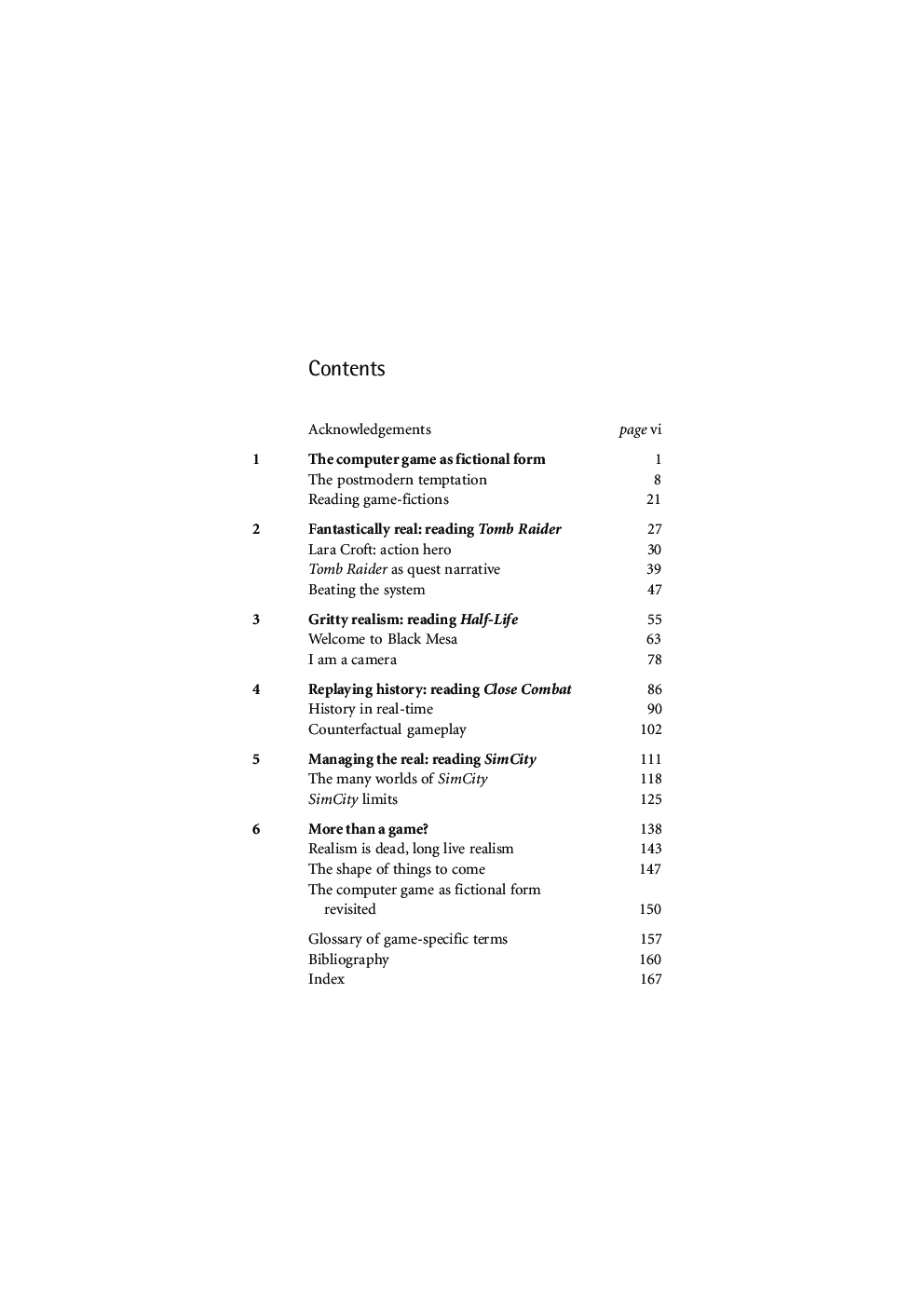 Contents

Acknowledgements page vi

1 The computer game as fictional form 1
The postmodern temptation 8
Reading game-fictions 21

2 Fantastically real: reading Tomb Raider 27
Lara Croft: action hero 30
Tomb Raider as quest narrative 39
Beating the system 47

3 Gritty realism: reading Half-Life 55
Welcome to Black Mesa 63
I am a camera 78

4 Replaying history: reading Close Combat 86
History in real-time 90
Counterfactual gameplay 102

5 Managing the real: reading SimCity 111
The many worlds of SimCity 118
SimCity limits 125

6 More than a game? 138
Realism is dead, long live realism 143
The shape of things to come 147
The computer game as fictional form revisited 150

Glossary of game-specific terms 157
Bibliography 160
Index 167